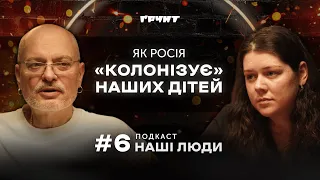 ҐРУНТ

ЯК РОСІЯ
«КОЛОНІЗУЄ»
НАШИХ ДІТЕЙ

#6 ПОДКАСТ
НАШІ ЛЮДИ